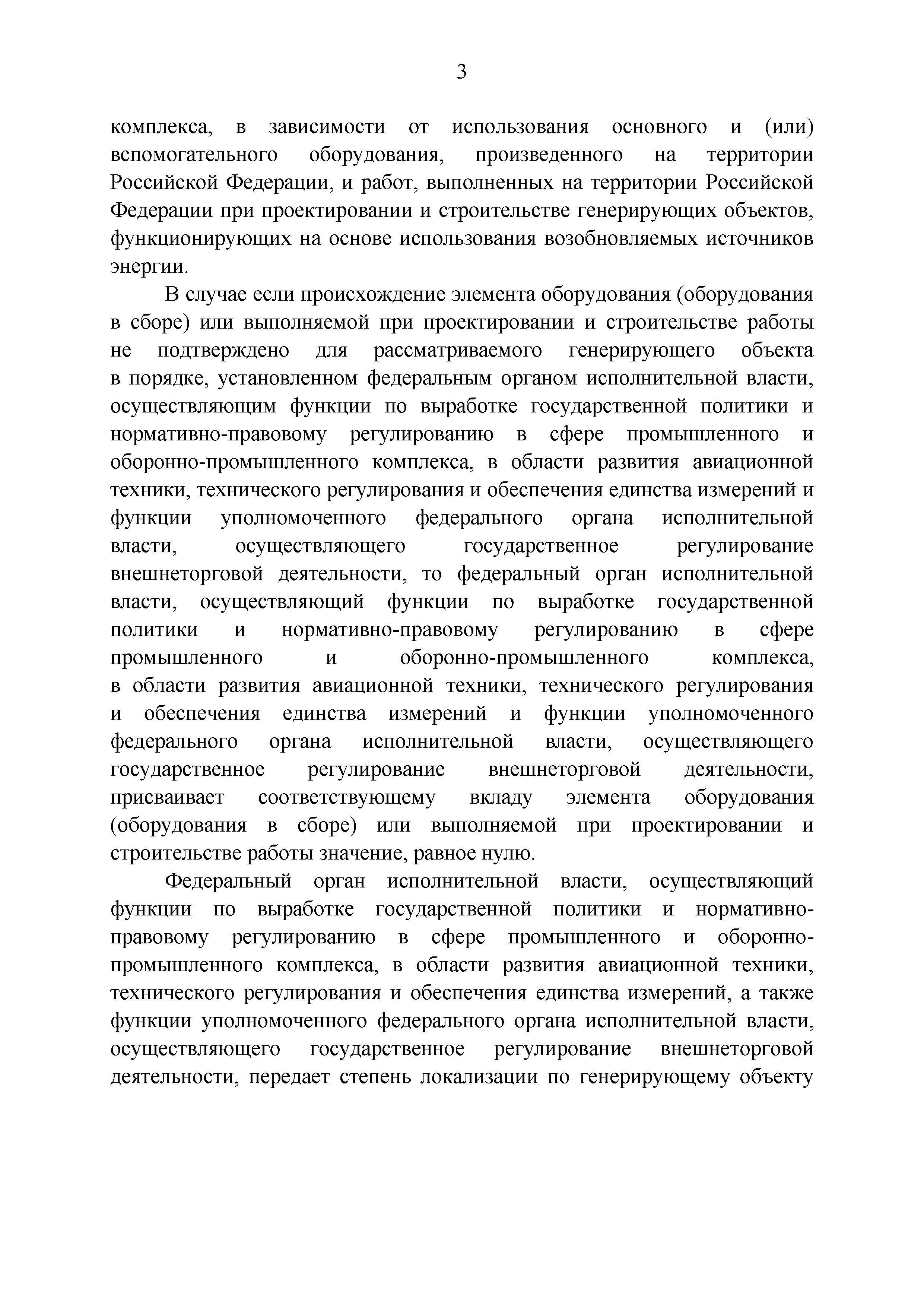 3

комплекса, в зависимости от использования основного и (или) вспомогательного оборудования, произведенного на территории Российской Федерации, и работ, выполненных на территории Российской Федерации при проектировании и строительстве генерирующих объектов, функционирующих на основе использования возобновляемых источников энергии.

В случае если происхождение элемента оборудования (оборудования в сборе) или выполняемой при проектировании и строительстве работы не подтверждено для рассматриваемого генерирующего объекта в порядке, установленном федеральным органом исполнительной власти, осуществляющим функции по выработке государственной политики и нормативно-правовому регулированию в сфере промышленного и оборонно-промышленного комплекса, в области развития авиационной техники, технического регулирования и обеспечения единства измерений и функции уполномоченного федерального органа исполнительной власти, осуществляющего государственное регулирование внешнеторговой деятельности, то федеральный орган исполнительной власти, осуществляющий функции по выработке государственной политики и нормативно-правовому регулированию в сфере промышленного и оборонно-промышленного комплекса, в области развития авиационной техники, технического регулирования и обеспечения единства измерений и функции уполномоченного федерального органа исполнительной власти, осуществляющего государственное регулирование внешнеторговой деятельности, присваивает соответствующему вкладу элемента оборудования (оборудования в сборе) или выполняемой при проектировании и строительстве работы значение, равное нулю.

Федеральный орган исполнительной власти, осуществляющий функции по выработке государственной политики и нормативно-правовому регулированию в сфере промышленного и оборонно-промышленного комплекса, в области развития авиационной техники, технического регулирования и обеспечения единства измерений, а также функции уполномоченного федерального органа исполнительной власти, осуществляющего государственное регулирование внешнеторговой деятельности, передает степень локализации по генерирующему объекту